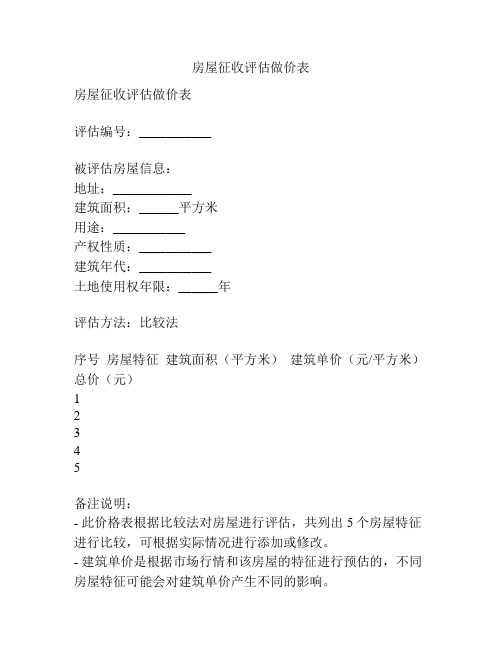 房屋征收评估做价表

房屋征收评估做价表

评估编号：___________

被评估房屋信息：
地址：____________
建筑面积：______平方米
用途：___________
产权性质：___________
建筑年代：___________
土地使用权年限：______年

评估方法：比较法

序号 房屋特征 建筑面积（平方米） 建筑单价（元/平方米） 总价（元）
1
2
3
4
5

备注说明：
- 此价格表根据比较法对房屋进行评估，共列出 5 个房屋特征进行比较，可根据实际情况进行添加或修改。
- 建筑单价是根据市场行情和该房屋的特征进行预估的，不同房屋特征可能会对建筑单价产生不同的影响。